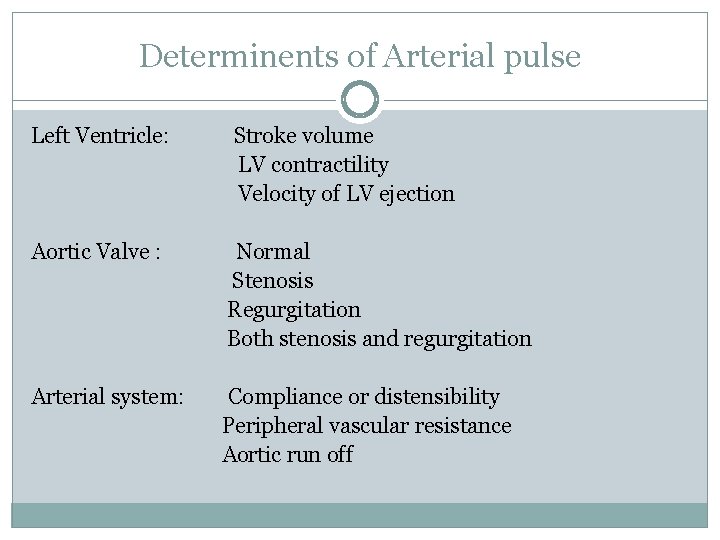 Determinents of Arterial pulse

Left Ventricle: Stroke volume
LV contractility
Velocity of LV ejection

Aortic Valve : Normal
Stenosis
Regurgitation
Both stenosis and regurgitation

Arterial system: Compliance or distensibility
Peripheral vascular resistance
Aortic run off